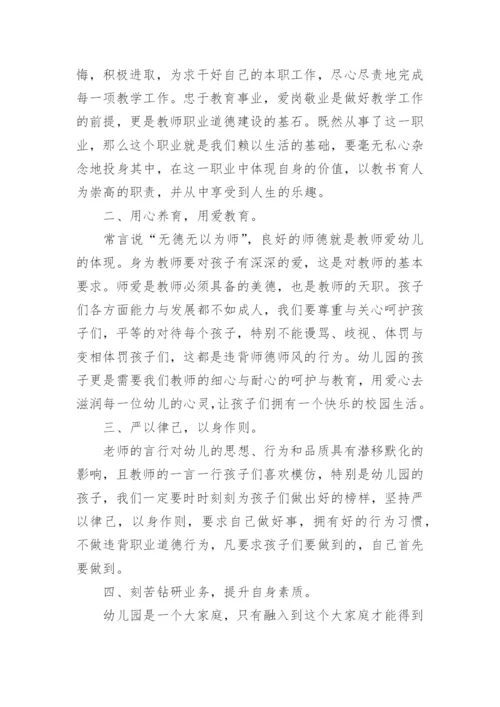 悔，积极进取，为求干好自己的本职工作，尽心尽责地完成每一项教学工作。忠于教育事业，爱岗敬业是做好教学工作的前提，更是教师职业道德建设的基石。既然从事了这一职业，那么这个职业就是我们赖以生活的基础，要毫无私心杂念地投身其中，在这一职业中体现自身的价值，以教书育人为崇高的职责，并从中享受到人生的乐趣。

二、用心养育，用爱教育。

常言说“无德无以为师”，良好的师德就是教师爱幼儿的体现。身为教师要对孩子有深深的爱，这是对教师的基本要求。师爱是教师必须具备的美德，也是教师的天职。孩子们各方面能力与发展都不如成人，我们要尊重与关心呵护孩子们，平等的对待每个孩子，特别不能谩骂、歧视、体罚与变相体罚孩子们，这都是违背师德师风的行为。幼儿园的孩子更是需要我们教师的细心与耐心的呵护与教育，用爱心去滋润每一位幼儿的心灵，让孩子们拥有一个快乐的校园生活。

三、严以律己，以身作则。

老师的言行对幼儿的思想、行为和品质具有潜移默化的影响，且教师的一言一行孩子们喜欢模仿，特别是幼儿园的孩子，我们一定要时时刻刻为孩子们做出好的榜样，坚持严以律己，以身作则，要求自己做好事，拥有好的行为习惯，不做违背职业道德行为，凡要求孩子们要做到的，自己首先要做到。

四、刻苦钻研业务，提升自身素质。

幼儿园是一个大家庭，只有融入到这个大家庭才能得到